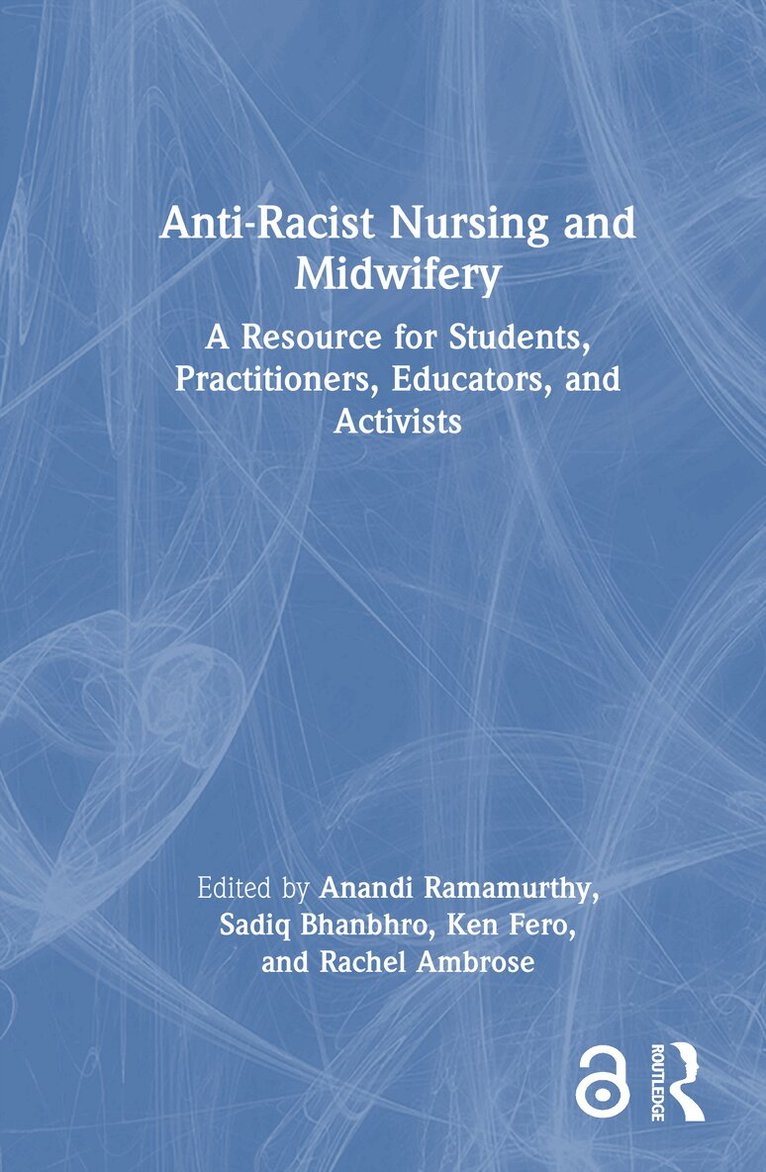 Anti-Racist Nursing and Midwifery

A Resource for Students, Practitioners, Educators, and Activists

Edited by Anandi Ramamurthy, Sadiq Bhanbhro, Ken Fero, and Rachel Ambrose

ROUTLEDGE